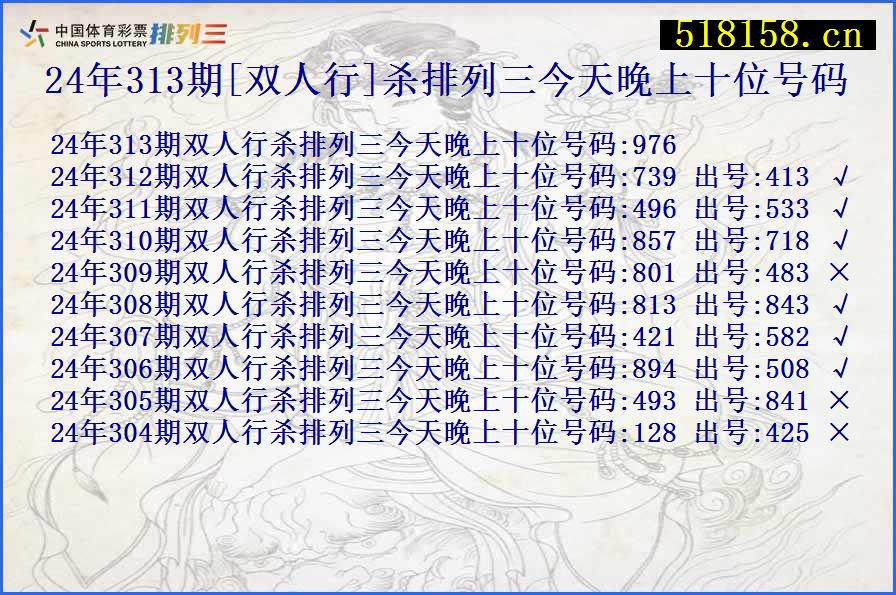 中国体育彩票 CHINA SPORTS LOTTERY 排列三

518158.cn

24年313期[双人行]杀排列三今天晚上十位号码

24年313期双人行杀排列三今天晚上十位号码:976
24年312期双人行杀排列三今天晚上十位号码:739 出号:413 √
24年311期双人行杀排列三今天晚上十位号码:496 出号:533 √
24年310期双人行杀排列三今天晚上十位号码:857 出号:718 √
24年309期双人行杀排列三今天晚上十位号码:801 出号:483 ×
24年308期双人行杀排列三今天晚上十位号码:813 出号:843 √
24年307期双人行杀排列三今天晚上十位号码:421 出号:582 √
24年306期双人行杀排列三今天晚上十位号码:894 出号:508 √
24年305期双人行杀排列三今天晚上十位号码:493 出号:841 ×
24年304期双人行杀排列三今天晚上十位号码:128 出号:425 ×